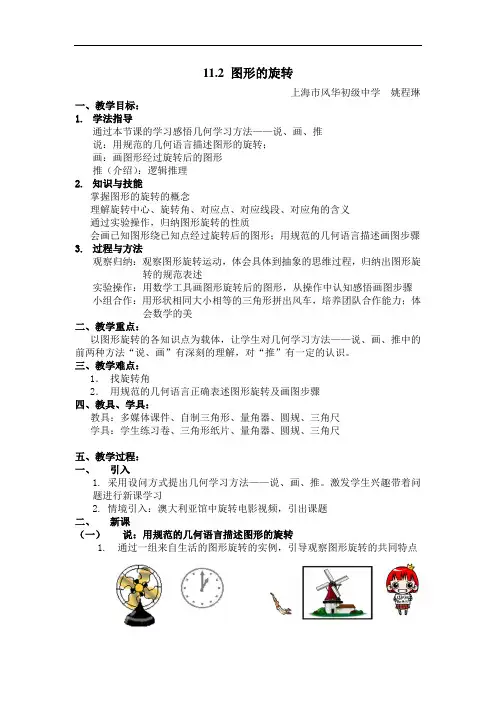 11.2 图形的旋转

上海市风华初级中学 姚程琳

一、教学目标：

1. 学法指导

通过本节课的学习感悟几何学习方法——说、画、推

说：用规范的几何语言描述图形的旋转；

画：画图形经过旋转后的图形

推（介绍）：逻辑推理

2. 知识与技能

掌握图形的旋转的概念

理解旋转中心、旋转角、对应点、对应线段、对应角的含义

通过实验操作，归纳图形旋转的性质

会画已知图形绕已知点经过旋转后的图形；用规范的几何语言描述画图步骤

3. 过程与方法

观察归纳：观察图形旋转运动，体会具体到抽象的思维过程，归纳出图形旋转的规范表述

实验操作：用数学工具画图形旋转后的图形，从操作中认知感悟画图步骤

小组合作：用形状相同大小相等的三角形拼出风车，培养团队合作能力；体会数学的美

二、教学重点：

以图形旋转的各知识点为载体，让学生对几何学习方法——说、画、推中的前两种方法“说、画”有深刻的理解，对“推”有一定的认识。

三、教学难点：

1. 找旋转角

2. 用规范的几何语言正确表述图形旋转及画图步骤

四、教具、学具：

教具：多媒体课件、自制三角形、量角器、圆规、三角尺

学具：学生练习卷、三角形纸片、量角器、圆规、三角尺

五、教学过程：

一、 引入

1. 采用设问方式提出几何学习方法——说、画、推。激发学生兴趣带着问题进行新课学习

2. 情境引入：澳大利亚馆中旋转电影视频，引出课题

二、 新课

（一） 说：用规范的几何语言描述图形的旋转

1. 通过一组来自生活的图形旋转的实例，引导观察图形旋转的共同特点